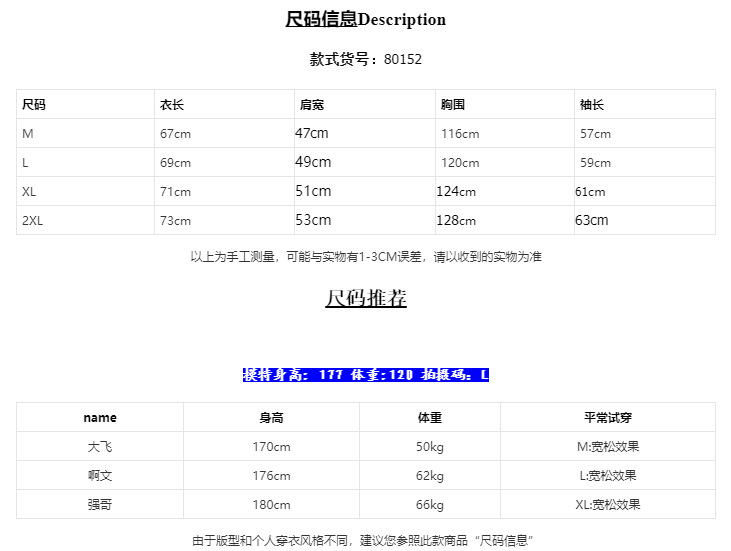 尺码信息Description

款式货号：80152

| 尺码 | 衣长 | 肩宽 | 胸围 | 袖长 |
|---|---|---|---|---|
| M | 67cm | 47cm | 116cm | 57cm |
| L | 69cm | 49cm | 120cm | 59cm |
| XL | 71cm | 51cm | 124cm | 61cm |
| 2XL | 73cm | 53cm | 128cm | 63cm |

以上为手工测量，可能与实物有1-3CM误差，请以收到的实物为准

尺码推荐

模特身高：177 体重:120 拍摄码：L

| name | 身高 | 体重 | 平常试穿 |
|---|---|---|---|
| 大飞 | 170cm | 50kg | M:宽松效果 |
| 啊文 | 176cm | 62kg | L:宽松效果 |
| 强哥 | 180cm | 66kg | XL:宽松效果 |

由于版型和个人穿衣风格不同，建议您参照此款商品“尺码信息”